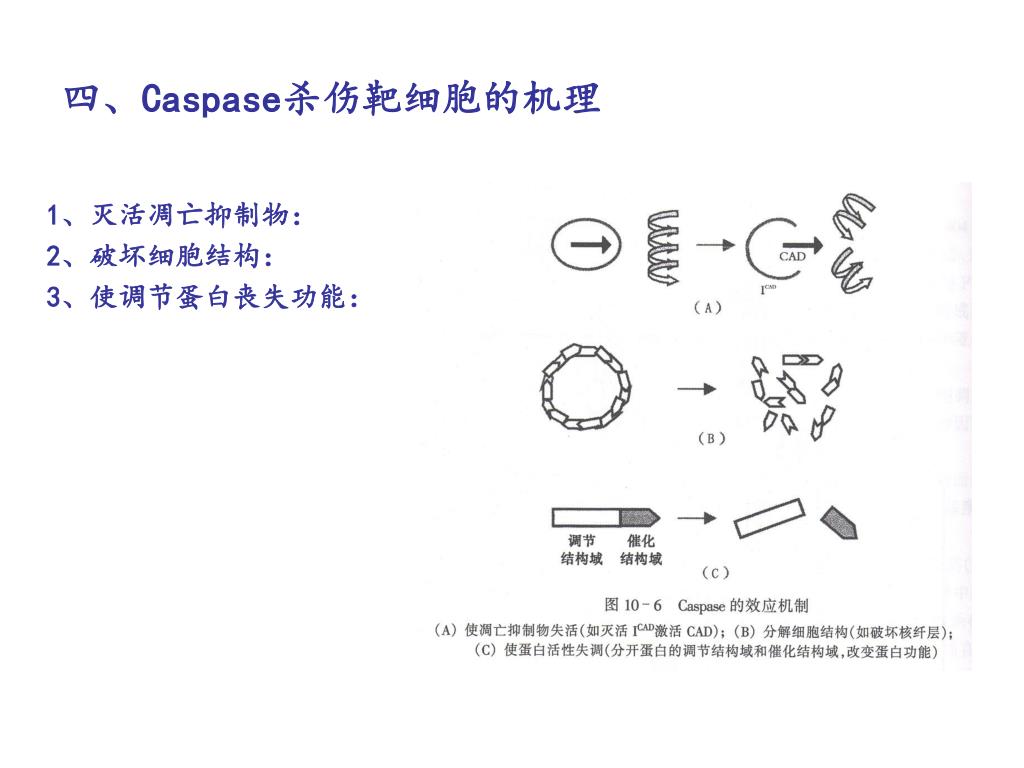 四、Caspase杀伤靶细胞的机理

1、灭活凋亡抑制物：
2、破坏细胞结构：
3、使调节蛋白丧失功能：

CAD
$I^{CAD}$
（A）

（B）

调节结构域　催化结构域
（C）

图 10－6　Caspase 的效应机制
（A）使凋亡抑制物失活（如灭活 $I^{CAD}$激活 CAD）；（B）分解细胞结构（如破坏核纤层）；（C）使蛋白活性失调（分开蛋白的调节结构域和催化结构域，改变蛋白功能）